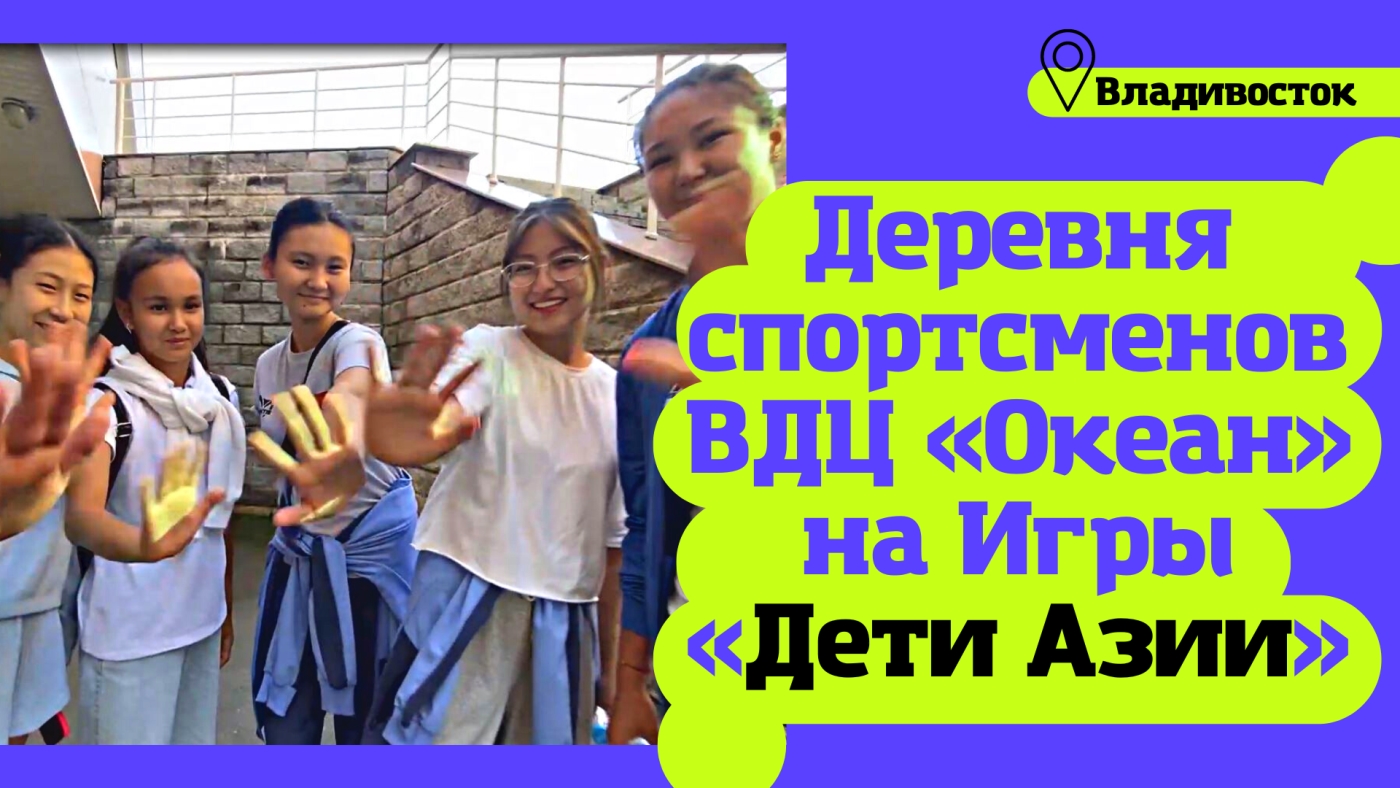 Владивосток

Деревня спортсменов ВДЦ «Океан» на Игры «Дети Азии»